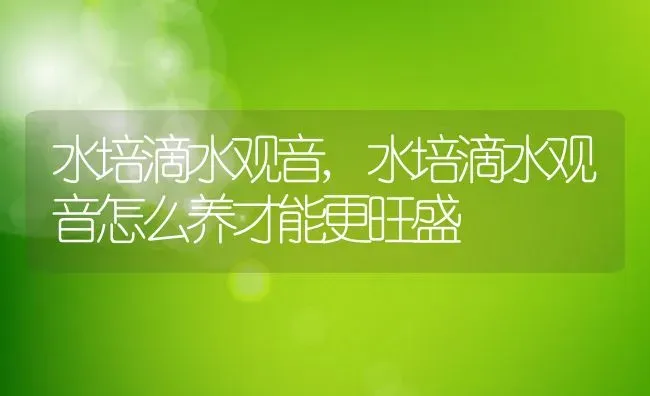 水培滴水观音，水培滴水观音怎么养才能更旺盛